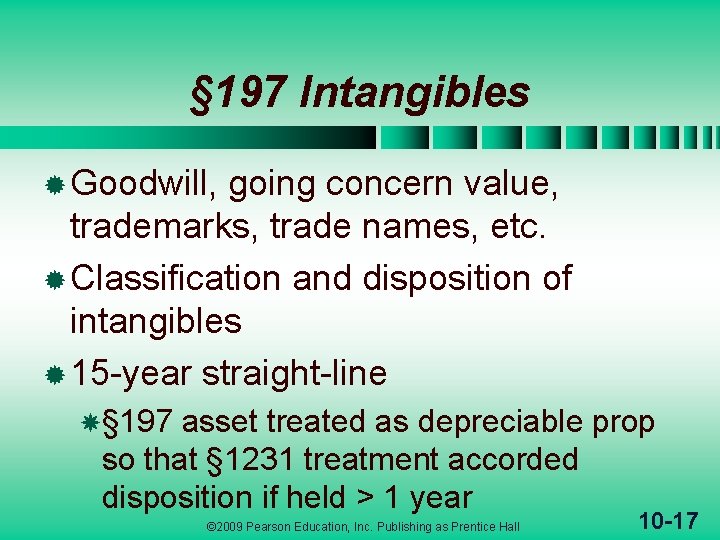 §197 Intangibles

Goodwill, going concern value, trademarks, trade names, etc.

Classification and disposition of intangibles

15-year straight-line

§197 asset treated as depreciable prop so that §1231 treatment accorded disposition if held > 1 year

©2009 Pearson Education, Inc. Publishing as Prentice Hall

10-17